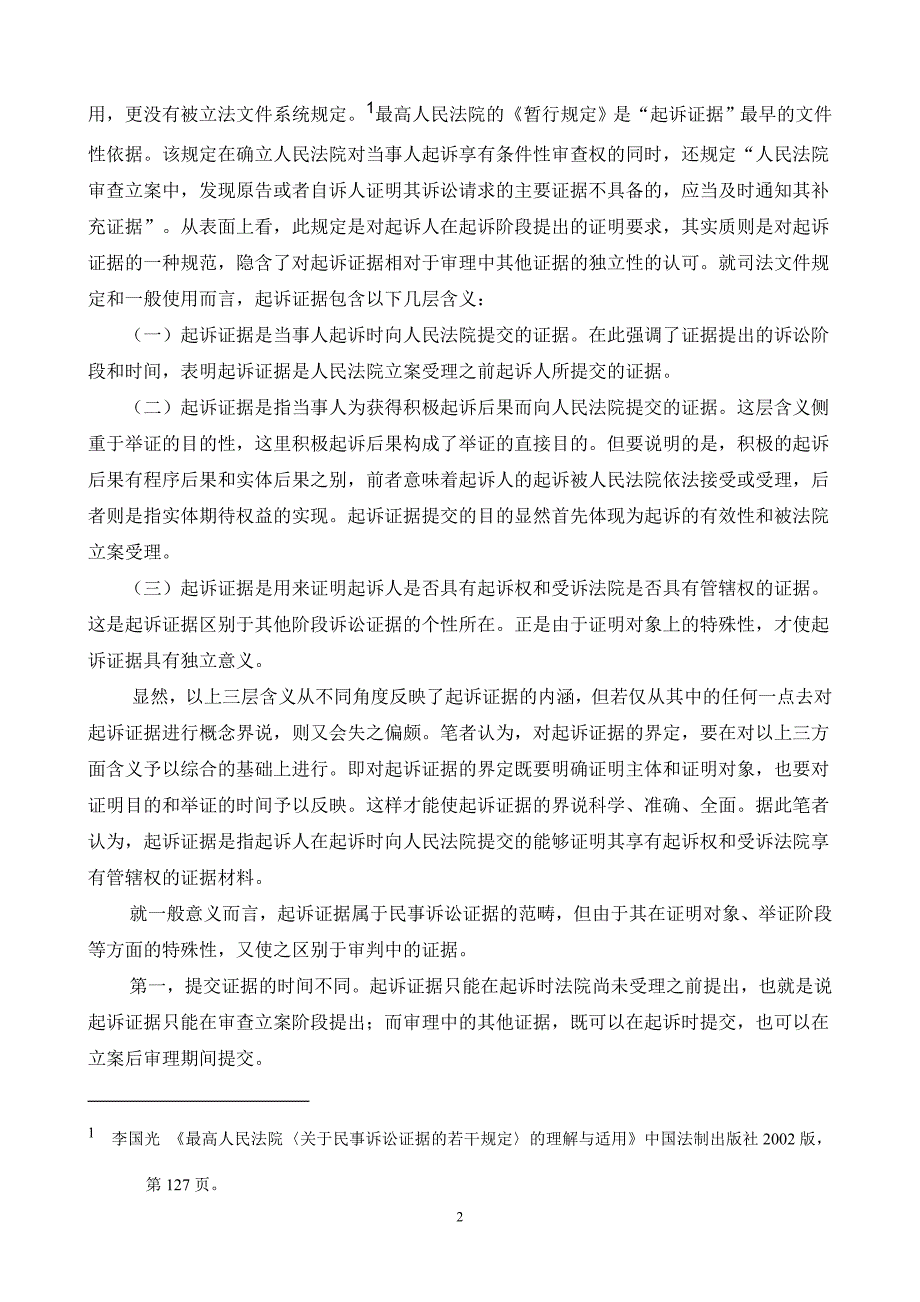 用，更没有被立法文件系统规定。$^1$最高人民法院的《暂行规定》是“起诉证据”最早的文件性依据。该规定在确立人民法院对当事人起诉享有条件性审查权的同时，还规定“人民法院审查立案中，发现原告或者自诉人证明其诉讼请求的主要证据不具备的，应当及时通知其补充证据”。从表面上看，此规定是对起诉人在起诉阶段提出的证明要求，其实质则是对起诉证据的一种规范，隐含了对起诉证据相对于审理中其他证据的独立性的认可。就司法文件规定和一般使用而言，起诉证据包含以下几层含义：

（一）起诉证据是当事人起诉时向人民法院提交的证据。在此强调了证据提出的诉讼阶段和时间，表明起诉证据是人民法院立案受理之前起诉人所提交的证据。

（二）起诉证据是指当事人为获得积极起诉后果而向人民法院提交的证据。这层含义侧重于举证的目的性，这里积极起诉后果构成了举证的直接目的。但要说明的是，积极的起诉后果有程序后果和实体后果之别，前者意味着起诉人的起诉被人民法院依法接受或受理，后者则是指实体期待权益的实现。起诉证据提交的目的显然首先体现为起诉的有效性和被法院立案受理。

（三）起诉证据是用来证明起诉人是否具有起诉权和受诉法院是否具有管辖权的证据。这是起诉证据区别于其他阶段诉讼证据的个性所在。正是由于证明对象上的特殊性，才使起诉证据具有独立意义。

显然，以上三层含义从不同角度反映了起诉证据的内涵，但若仅从其中的任何一点去对起诉证据进行概念界说，则又会失之偏颇。笔者认为，对起诉证据的界定，要在对以上三方面含义予以综合的基础上进行。即对起诉证据的界定既要明确证明主体和证明对象，也要对证明目的和举证的时间予以反映。这样才能使起诉证据的界说科学、准确、全面。据此笔者认为，起诉证据是指起诉人在起诉时向人民法院提交的能够证明其享有起诉权和受诉法院享有管辖权的证据材料。

就一般意义而言，起诉证据属于民事诉讼证据的范畴，但由于其在证明对象、举证阶段等方面的特殊性，又使之区别于审判中的证据。

第一，提交证据的时间不同。起诉证据只能在起诉时法院尚未受理之前提出，也就是说起诉证据只能在审查立案阶段提出；而审理中的其他证据，既可以在起诉时提交，也可以在立案后审理期间提交。

$^1$ 李国光 《最高人民法院〈关于民事诉讼证据的若干规定〉的理解与适用》中国法制出版社 2002 版，第 127 页。

2